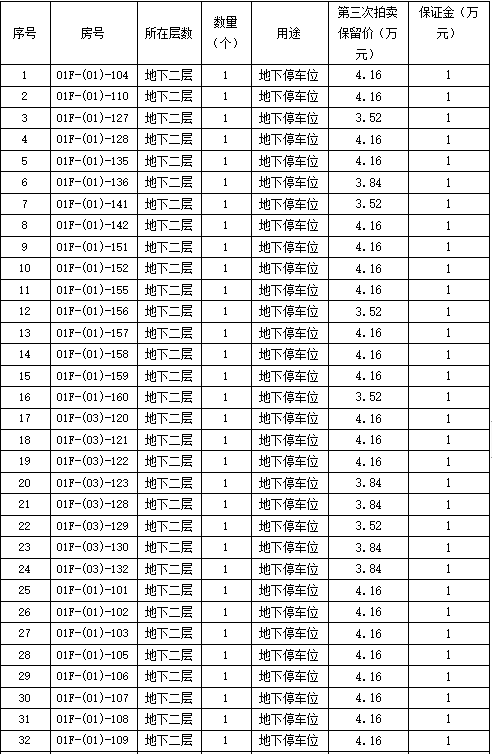 | 序号 | 房号 | 所在层数 | 数量（个） | 用途 | 第三次拍卖保留价（万元） | 保证金（万元） |
|---|---|---|---|---|---|---|
| 1 | 01F-(01)-104 | 地下二层 | 1 | 地下停车位 | 4.16 | 1 |
| 2 | 01F-(01)-110 | 地下二层 | 1 | 地下停车位 | 4.16 | 1 |
| 3 | 01F-(01)-127 | 地下二层 | 1 | 地下停车位 | 3.52 | 1 |
| 4 | 01F-(01)-128 | 地下二层 | 1 | 地下停车位 | 4.16 | 1 |
| 5 | 01F-(01)-135 | 地下二层 | 1 | 地下停车位 | 4.16 | 1 |
| 6 | 01F-(01)-136 | 地下二层 | 1 | 地下停车位 | 3.84 | 1 |
| 7 | 01F-(01)-141 | 地下二层 | 1 | 地下停车位 | 3.52 | 1 |
| 8 | 01F-(01)-142 | 地下二层 | 1 | 地下停车位 | 4.16 | 1 |
| 9 | 01F-(01)-151 | 地下二层 | 1 | 地下停车位 | 4.16 | 1 |
| 10 | 01F-(01)-152 | 地下二层 | 1 | 地下停车位 | 4.16 | 1 |
| 11 | 01F-(01)-155 | 地下二层 | 1 | 地下停车位 | 4.16 | 1 |
| 12 | 01F-(01)-156 | 地下二层 | 1 | 地下停车位 | 3.52 | 1 |
| 13 | 01F-(01)-157 | 地下二层 | 1 | 地下停车位 | 4.16 | 1 |
| 14 | 01F-(01)-158 | 地下二层 | 1 | 地下停车位 | 4.16 | 1 |
| 15 | 01F-(01)-159 | 地下二层 | 1 | 地下停车位 | 4.16 | 1 |
| 16 | 01F-(01)-160 | 地下二层 | 1 | 地下停车位 | 3.52 | 1 |
| 17 | 01F-(03)-120 | 地下二层 | 1 | 地下停车位 | 4.16 | 1 |
| 18 | 01F-(03)-121 | 地下二层 | 1 | 地下停车位 | 4.16 | 1 |
| 19 | 01F-(03)-122 | 地下二层 | 1 | 地下停车位 | 4.16 | 1 |
| 20 | 01F-(03)-123 | 地下二层 | 1 | 地下停车位 | 3.84 | 1 |
| 21 | 01F-(03)-128 | 地下二层 | 1 | 地下停车位 | 3.84 | 1 |
| 22 | 01F-(03)-129 | 地下二层 | 1 | 地下停车位 | 3.52 | 1 |
| 23 | 01F-(03)-130 | 地下二层 | 1 | 地下停车位 | 3.84 | 1 |
| 24 | 01F-(03)-132 | 地下二层 | 1 | 地下停车位 | 3.84 | 1 |
| 25 | 01F-(01)-101 | 地下二层 | 1 | 地下停车位 | 4.16 | 1 |
| 26 | 01F-(01)-102 | 地下二层 | 1 | 地下停车位 | 4.16 | 1 |
| 27 | 01F-(01)-103 | 地下二层 | 1 | 地下停车位 | 4.16 | 1 |
| 28 | 01F-(01)-105 | 地下二层 | 1 | 地下停车位 | 4.16 | 1 |
| 29 | 01F-(01)-106 | 地下二层 | 1 | 地下停车位 | 4.16 | 1 |
| 30 | 01F-(01)-107 | 地下二层 | 1 | 地下停车位 | 4.16 | 1 |
| 31 | 01F-(01)-108 | 地下二层 | 1 | 地下停车位 | 4.16 | 1 |
| 32 | 01F-(01)-109 | 地下二层 | 1 | 地下停车位 | 4.16 | 1 |